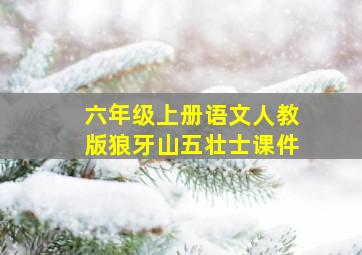 六年级上册语文人教版狼牙山五壮士课件